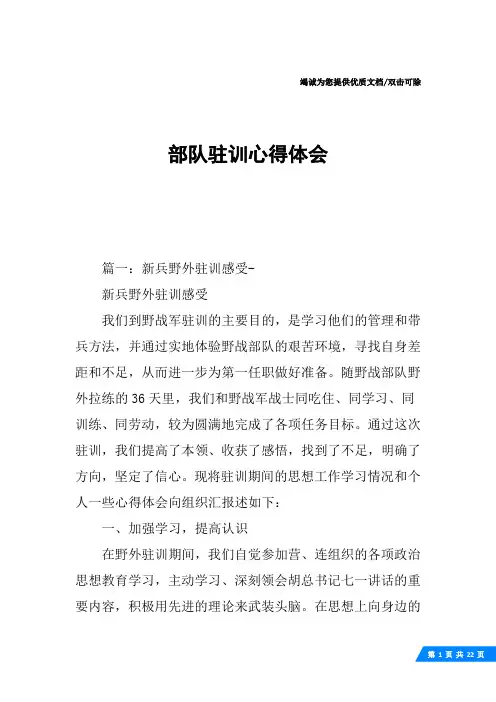 竭诚为您提供优质文档/双击可除

部队驻训心得体会

篇一：新兵野外驻训感受-

新兵野外驻训感受

我们到野战军驻训的主要目的，是学习他们的管理和带兵方法，并通过实地体验野战部队的艰苦环境，寻找自身差距和不足，从而进一步为第一任职做好准备。随野战部队野外拉练的36天里，我们和野战军战士同吃住、同学习、同训练、同劳动，较为圆满地完成了各项任务目标。通过这次驻训，我们提高了本领、收获了感悟，找到了不足，明确了方向，坚定了信心。现将驻训期间的思想工作学习情况和个人一些心得体会向组织汇报述如下：

一、加强学习，提高认识

在野外驻训期间，我们自觉参加营、连组织的各项政治思想教育学习，主动学习、深刻领会胡总书记七一讲话的重要内容，积极用先进的理论来武装头脑。在思想上向身边的

第 1 页 共 22 页